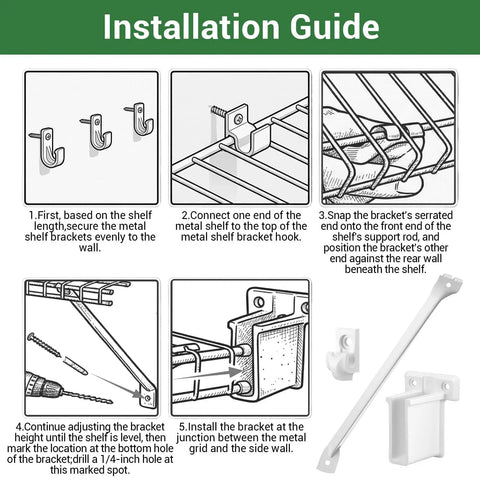 Installation Guide

1.First, based on the shelf length,secure the metal shelf brackets evenly to the wall.

2.Connect one end of the metal shelf to the top of the metal shelf bracket hook.

3.Snap the bracket's serrated end onto the front end of the shelf's support rod, and position the bracket's other end against the rear wall beneath the shelf.

4.Continue adjusting the bracket height until the shelf is level, then mark the location at the bottom hole of the bracket;drill a 1/4-inch hole at this marked spot.

5.Install the bracket at the junction between the metal grid and the side wall.